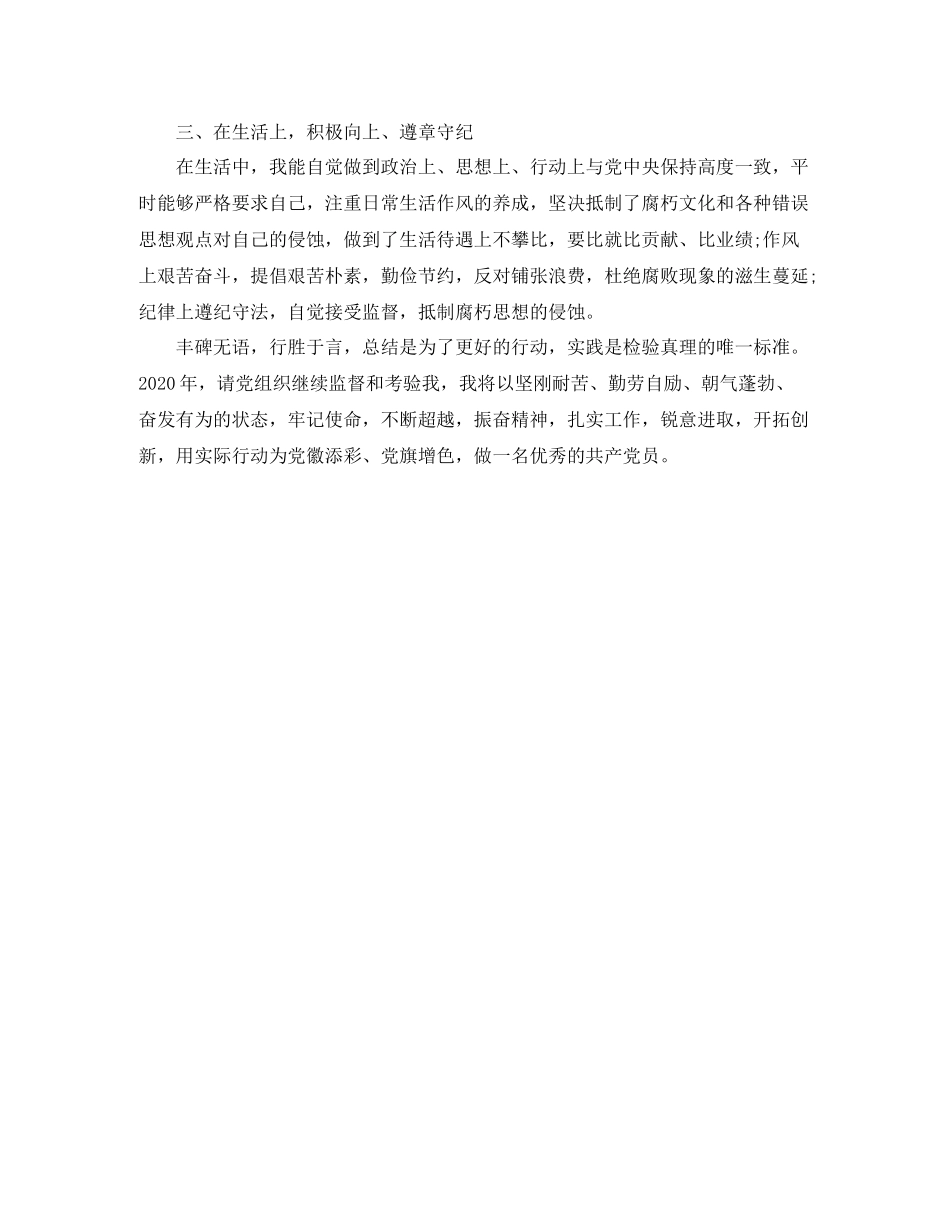 三、在生活上，积极向上、遵章守纪

在生活中，我能自觉做到政治上、思想上、行动上与党中央保持高度一致，平时能够严格要求自己，注重日常生活作风的养成，坚决抵制了腐朽文化和各种错误思想观点对自己的侵蚀，做到了生活待遇上不攀比，要比就比贡献、比业绩;作风上艰苦奋斗，提倡艰苦朴素，勤俭节约，反对铺张浪费，杜绝腐败现象的滋生蔓延;纪律上遵纪守法，自觉接受监督，抵制腐朽思想的侵蚀。

丰碑无语，行胜于言，总结是为了更好的行动，实践是检验真理的唯一标准。2020年，请党组织继续监督和考验我，我将以坚刚耐苦、勤劳自励、朝气蓬勃、奋发有为的状态，牢记使命，不断超越，振奋精神，扎实工作，锐意进取，开拓创新，用实际行动为党徽添彩、党旗增色，做一名优秀的共产党员。